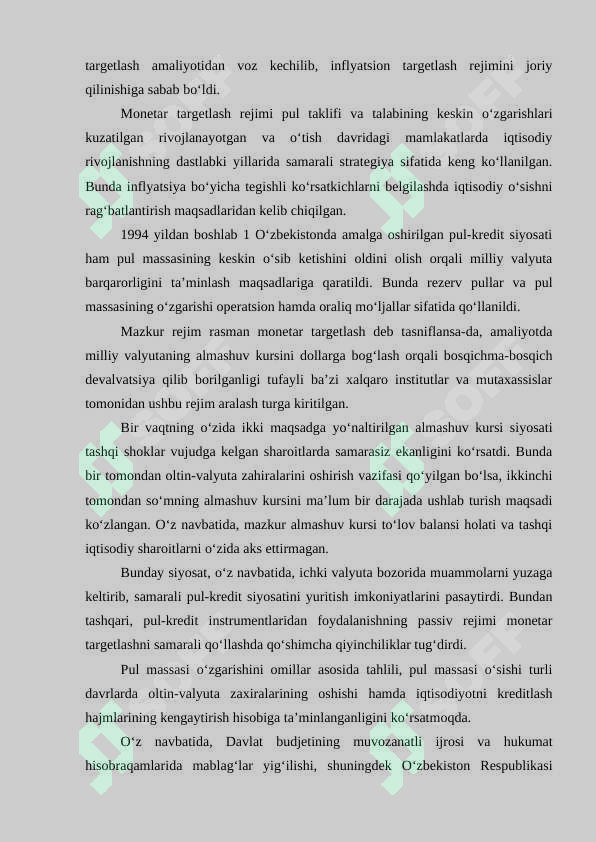 targetlash amaliyotidan voz kechilib, inflyatsion targetlash rejimini joriy qilinishiga sabab bo'ldi.

Monetar targetlash rejimi pul taklifi va talabining keskin o'zgarishlari kuzatilgan rivojlanayotgan va o'tish davridagi mamlakatlarda iqtisodiy rivojlanishning dastlabki yillarida samarali strategiya sifatida keng ko'llanilgan. Bunda inflyatsiya bo'yicha tegishli ko'rsatkichlarni belgilashda iqtisodiy o'sishni rag'batlantirish maqsadlaridan kelib chiqilgan.

1994 yildan boshlab 1 O'zbekistonda amalga oshirilgan pul-kredit siyosati ham pul massasining keskin o'sib ketishini oldini olish orqali milliy valyuta barqarorligini ta'minlash maqsadlariga qaratildi. Bunda rezerv pullar va pul massasining o'zgarishi operatsion hamda oraliq mo'ljallar sifatida qo'llanildi.

Mazkur rejim rasman monetar targetlash deb tasniflansa-da, amaliyotda milliy valyutaning almashuv kursini dollarga bog'lash orqali bosqichma-bosqich devalvatsiya qilib borilganligi tufayli ba'zi xalqaro institutlar va mutaxassislar tomonidan ushbu rejim aralash turga kiritilgan.

Bir vaqtning o'zida ikki maqsadga yo'naltirilgan almashuv kursi siyosati tashqi shoklar vujudga kelgan sharoitlarda samarasiz ekanligini ko'rsatdi. Bunda bir tomondan oltin-valyuta zahiralarini oshirish vazifasi qo'yilgan bo'lsa, ikkinchi tomondan so'mning almashuv kursini ma'lum bir darajada ushlab turish maqsadi ko'zlangan. O'z navbatida, mazkur almashuv kursi to'lov balansi holati va tashqi iqtisodiy sharoitlarni o'zida aks ettirmagan.

Bunday siyosat, o'z navbatida, ichki valyuta bozorida muammolarni yuzaga keltirib, samarali pul-kredit siyosatini yuritish imkoniyatlarini pasaytirdi. Bundan tashqari, pul-kredit instrumentlaridan foydalanishning passiv rejimi monetar targetlashni samarali qo'llashda qo'shimcha qiyinchiliklar tug'dirdi.

Pul massasi o'zgarishini omillar asosida tahlili, pul massasi o'sishi turli davrlarda oltin-valyuta zaxiralarining oshishi hamda iqtisodiyotni kreditlash hajmlarining kengaytirish hisobiga ta'minlanganligini ko'rsatmoqda.

O'z navbatida, Davlat budjetining muvozanatli ijrosi va hukumat hisobraqamlarida mablag'lar yig'ilishi, shuningdek O'zbekiston Respublikasi